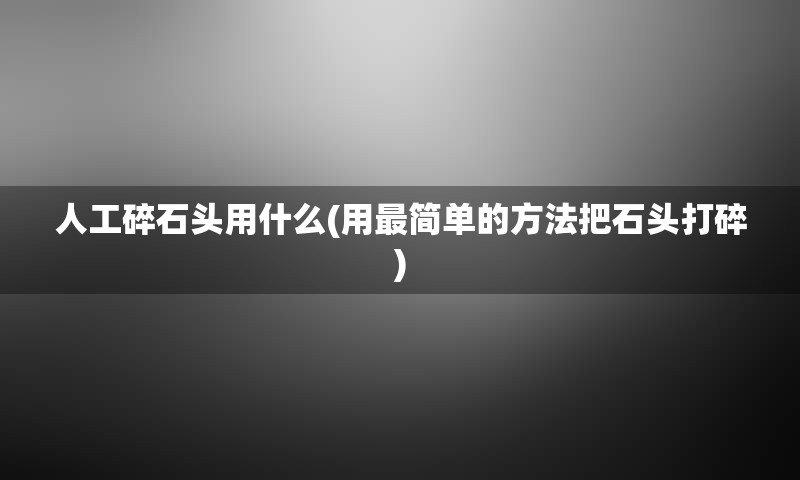 人工碎石头用什么(用最简单的方法把石头打碎)